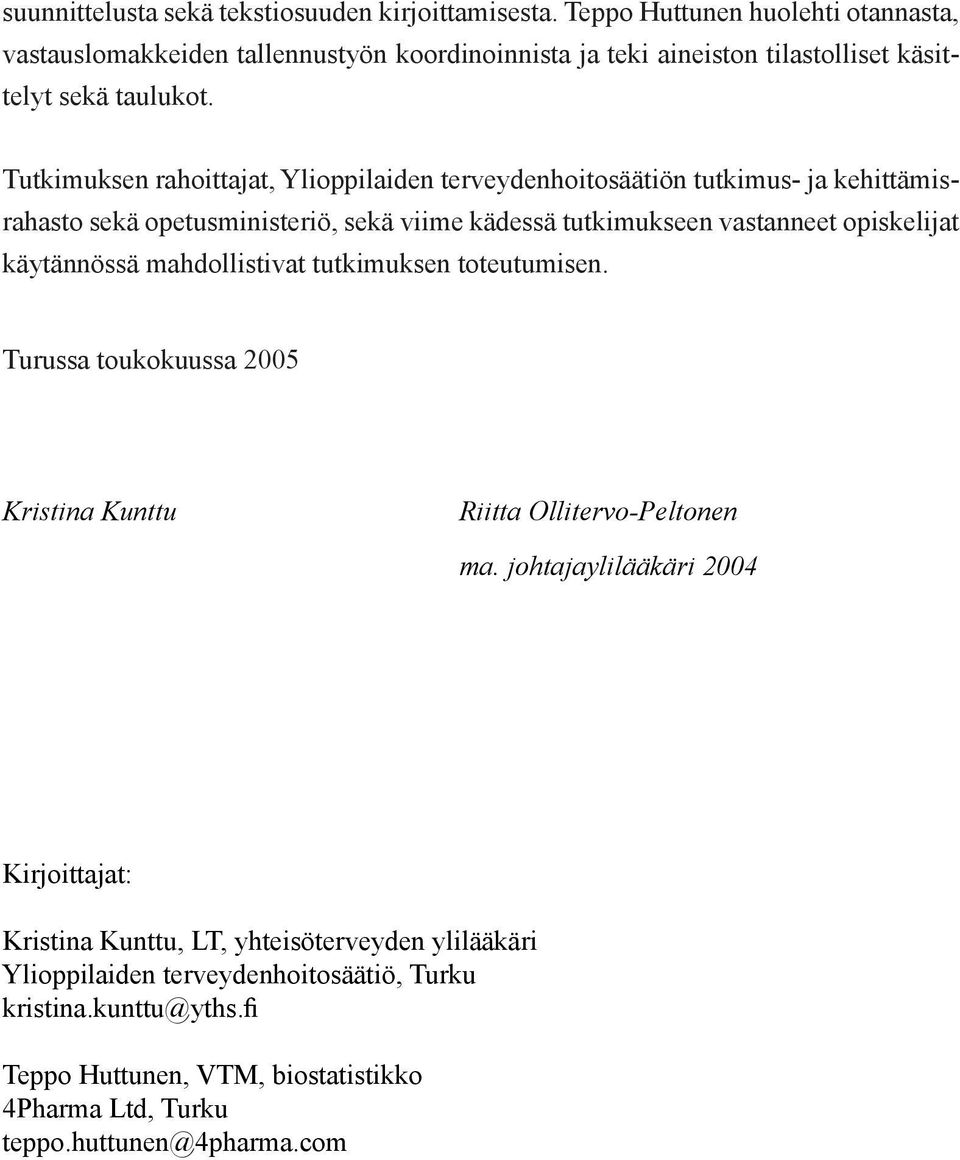 suunnittelusta sekä tekstiosuuden kirjoittamisesta. Teppo Huttunen huolehti otannasta, vastauslomakkeiden tallennustyön koordinoinnista ja teki aineiston tilastolliset käsittelyt sekä taulukot.

Tutkimuksen rahoittajat, Ylioppilaiden terveydenhoitosäätiön tutkimus- ja kehittämisrahasto sekä opetusministeriö, sekä viime kädessä tutkimukseen vastanneet opiskelijat käytännössä mahdollistivat tutkimuksen toteutumisen.

Turussa toukokuussa 2005

Kristina Kunttu

Riitta Ollitervo-Peltonen
ma. johtajaylilääkäri 2004

Kirjoittajat:

Kristina Kunttu, LT, yhteisöterveyden ylilääkäri
Ylioppilaiden terveydenhoitosäätiö, Turku
kristina.kunttu@yths.fi

Teppo Huttunen, VTM, biostatistikko
4Pharma Ltd, Turku
teppo.huttunen@4pharma.com